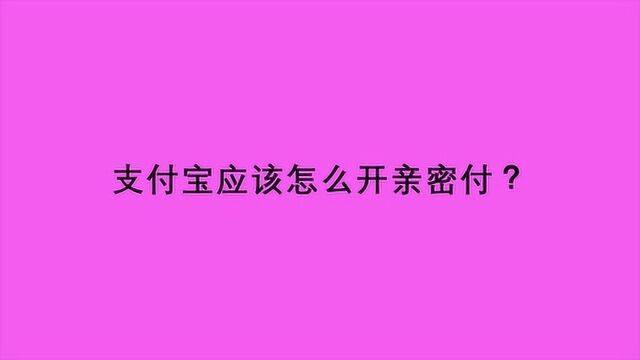 支付宝应该怎么开亲密付？